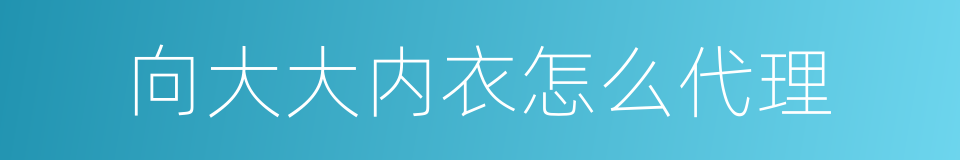 向大大内衣怎么代理